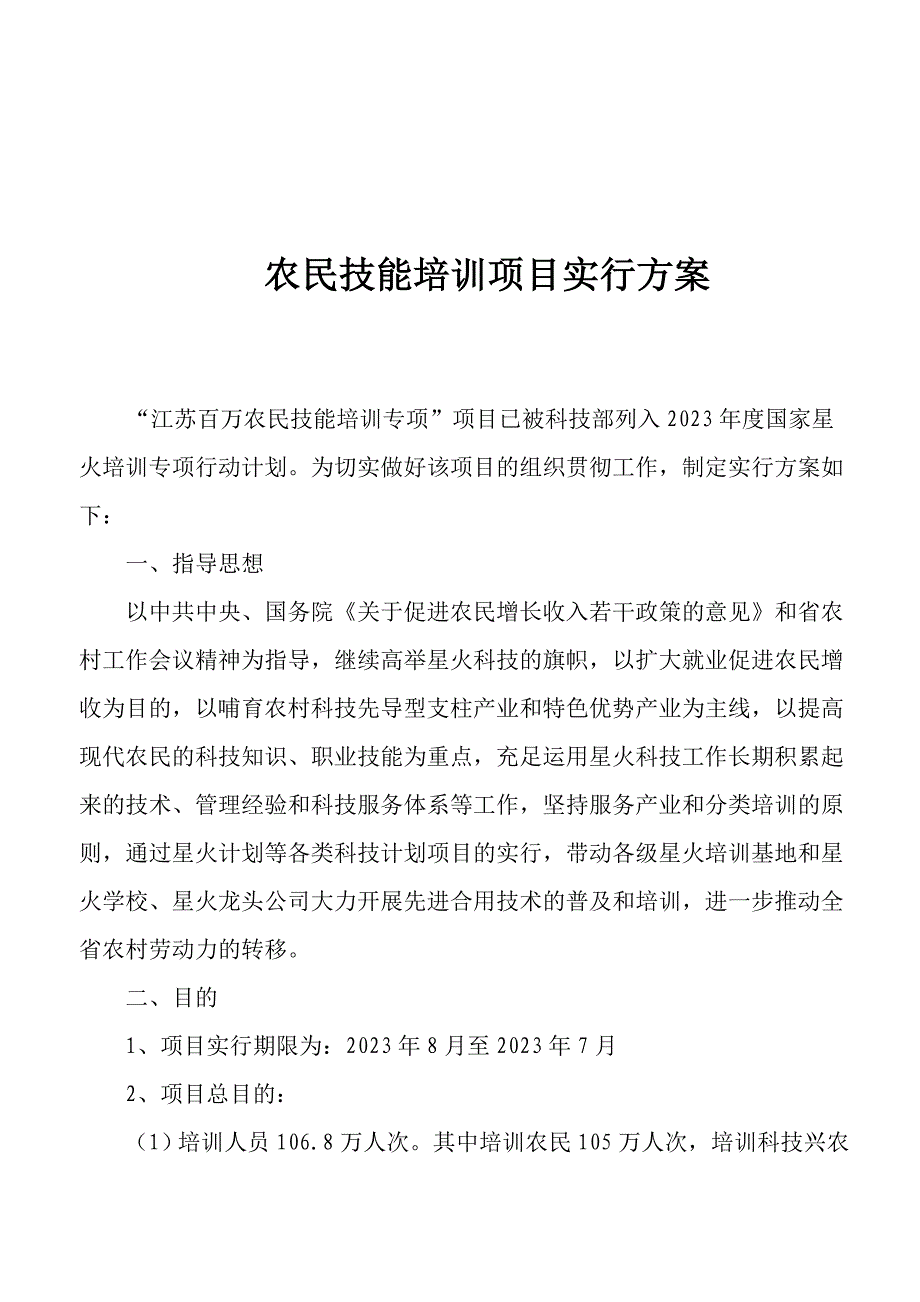 农民技能培训项目实行方案

“江苏百万农民技能培训专项”项目已被科技部列入2023年度国家星火培训专项行动计划。为切实做好该项目的组织贯彻工作，制定实行方案如下：

一、指导思想

以中共中央、国务院《关于促进农民增长收入若干政策的意见》和省农村工作会议精神为指导，继续高举星火科技的旗帜，以扩大就业促进农民增收为目的，以哺育农村科技先导型支柱产业和特色优势产业为主线，以提高现代农民的科技知识、职业技能为重点，充足运用星火科技工作长期积累起来的技术、管理经验和科技服务体系等工作，坚持服务产业和分类培训的原则，通过星火计划等各类科技计划项目的实行，带动各级星火培训基地和星火学校、星火龙头公司大力开展先进合用技术的普及和培训，进一步推动全省农村劳动力的转移。

二、目的

1、项目实行期限为：2023年8月至2023年7月

2、项目总目的：

（1）培训人员106.8万人次。其中培训农民105万人次，培训科技兴农